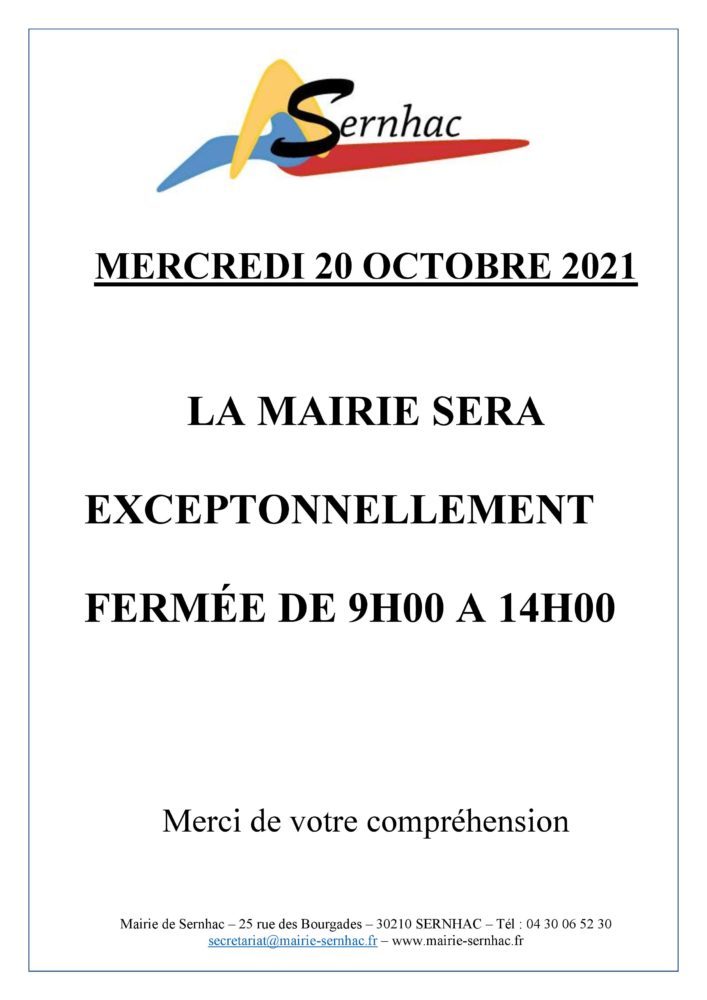 Sernhac

MERCREDI 20 OCTOBRE 2021

LA MAIRIE SERA

EXCEPTONNELLEMENT

FERMÉE DE 9H00 A 14H00

Merci de votre compréhension

Mairie de Sernhac – 25 rue des Bourgades – 30210 SERNHAC – Tél : 04 30 06 52 30
secretariat@mairie-sernhac.fr – www.mairie-sernhac.fr